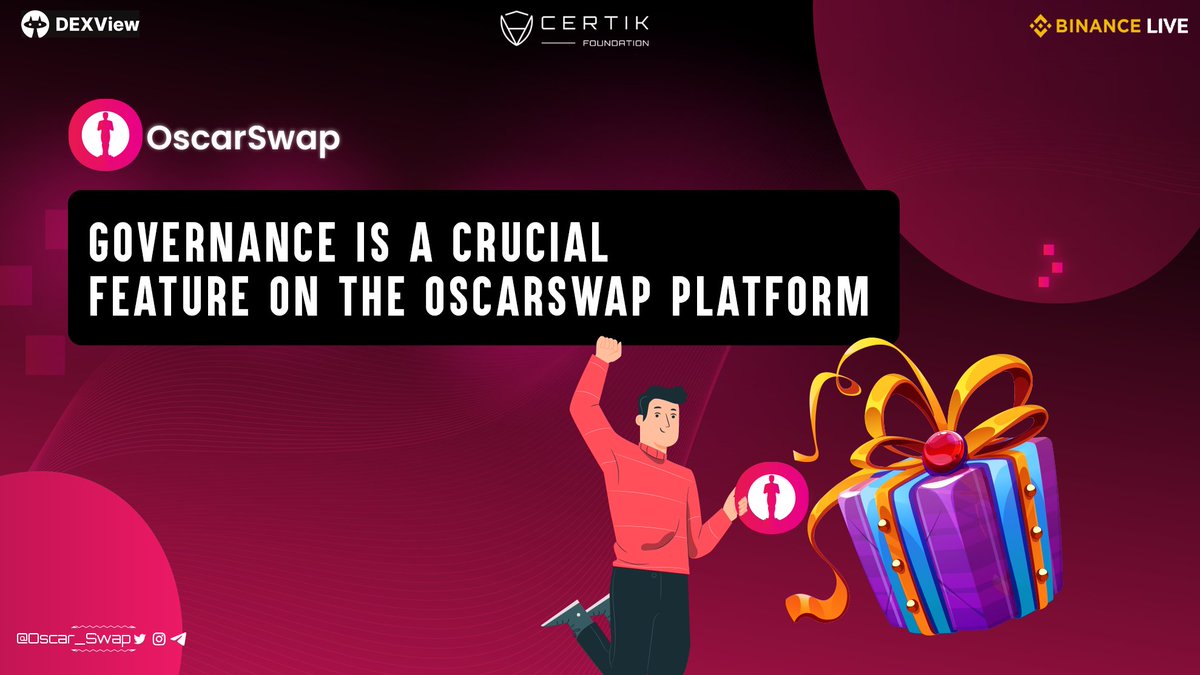 DEXView

CERTIK
FOUNDATION

BINANCE LIVE

OscarSwap

GOVERNANCE IS A CRUCIAL FEATURE ON THE OSCARSWAP PLATFORM

@Oscar_Swap